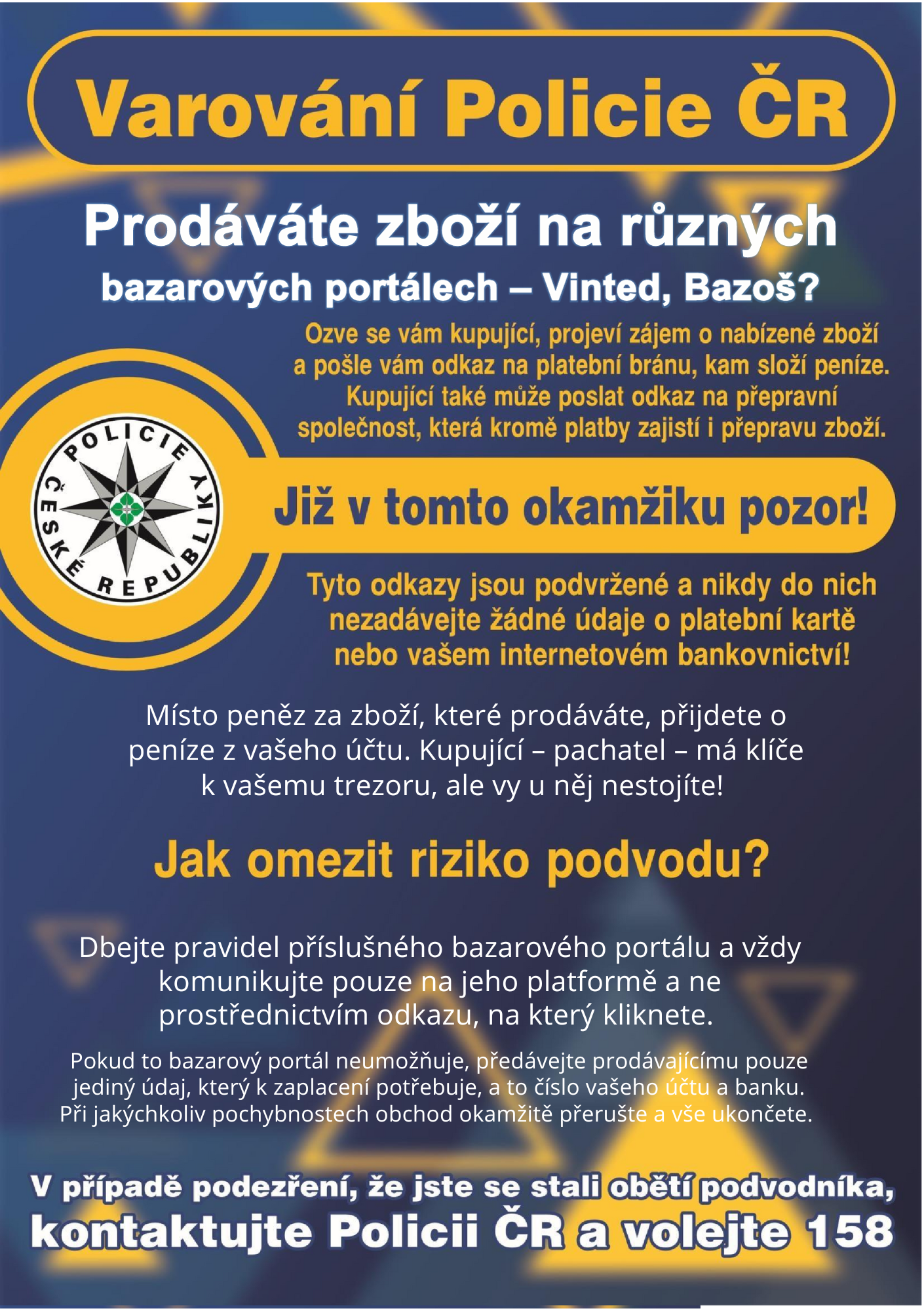 Varování Policie ČR

Prodáváte zboží na různých bazarových portálech – Vinted, Bazoš?

Ozve se vám kupující, projeví zájem o nabízené zboží a pošle vám odkaz na platební bránu, kam složí peníze. Kupující také může poslat odkaz na přepravní společnost, která kromě platby zajistí i přepravu zboží.

POLICIE ČESKÉ REPUBLIKY

Již v tomto okamžiku pozor!

Tyto odkazy jsou podvržené a nikdy do nich nezadávejte žádné údaje o platební kartě nebo vašem internetovém bankovnictví!

Místo peněz za zboží, které prodáváte, přijdete o peníze z vašeho účtu. Kupující – pachatel – má klíče k vašemu trezoru, ale vy u něj nestojíte!

Jak omezit riziko podvodu?

Dbejte pravidel příslušného bazarového portálu a vždy komunikujte pouze na jeho platformě a ne prostřednictvím odkazu, na který kliknete.

Pokud to bazarový portál neumožňuje, předávejte prodávajícímu pouze jediný údaj, který k zaplacení potřebuje, a to číslo vašeho účtu a banku. Při jakýchkoliv pochybnostech obchod okamžitě přerušte a vše ukončete.

V případě podezření, že jste se stali obětí podvodníka, kontaktujte Policii ČR a volejte 158